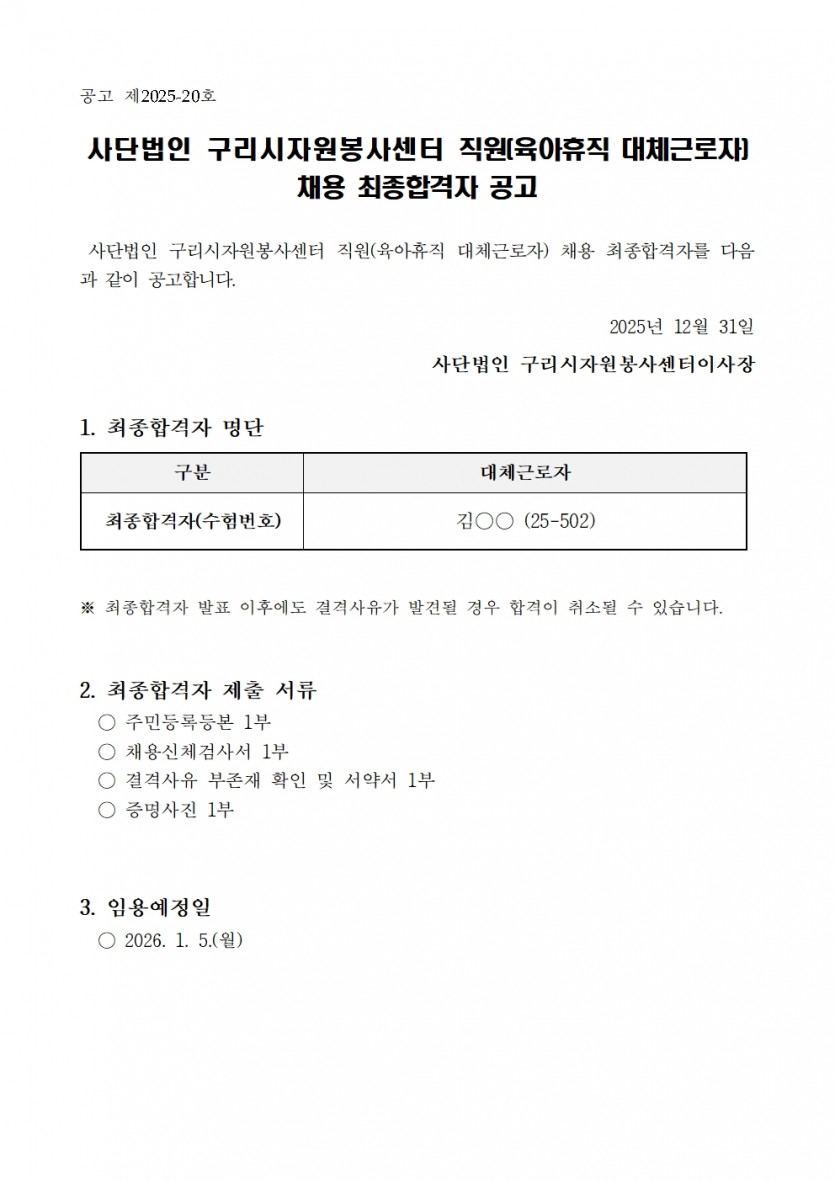 공고 제2025-20호

사단법인 구리시자원봉사센터 직원(육아휴직 대체근로자) 채용 최종합격자 공고

사단법인 구리시자원봉사센터 직원(육아휴직 대체근로자) 채용 최종합격자를 다음과 같이 공고합니다.

2025년 12월 31일

사단법인 구리시자원봉사센터이사장

1. 최종합격자 명단

| 구분 | 대체근로자 |
|---|---|
| 최종합격자(수험번호) | 김○○ (25-502) |

※ 최종합격자 발표 이후에도 결격사유가 발견될 경우 합격이 취소될 수 있습니다.

2. 최종합격자 제출 서류
○ 주민등록등본 1부
○ 채용신체검사서 1부
○ 결격사유 부존재 확인 및 서약서 1부
○ 증명사진 1부

3. 임용예정일
○ 2026. 1. 5.(월)